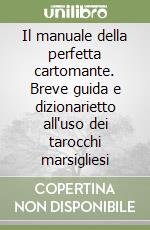 unilibro

Il manuale della perfetta cartomante. Breve guida e dizionarietto all'uso dei tarocchi marsigliesi

COPERTINA NON DISPONIBILE